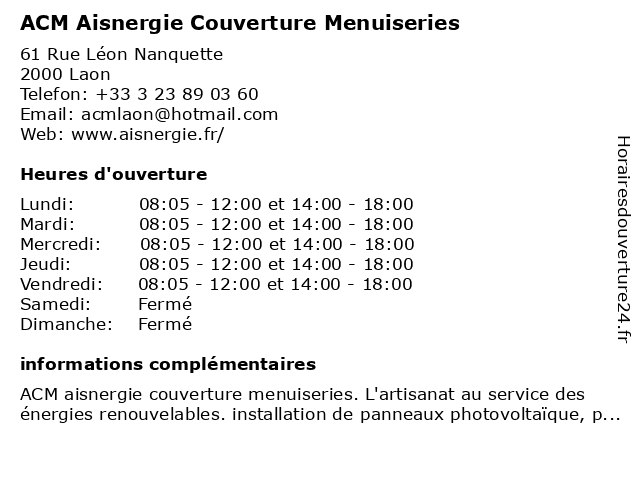 ACM Aisnergie Couverture Menuiseries

61 Rue Léon Nanquette
2000 Laon
Telefon: +33 3 23 89 03 60
Email: acmlaon@hotmail.com
Web: www.aisnergie.fr/

Heures d'ouverture

| | |
|---|---|
| Lundi: | 08:05 - 12:00 et 14:00 - 18:00 |
| Mardi: | 08:05 - 12:00 et 14:00 - 18:00 |
| Mercredi: | 08:05 - 12:00 et 14:00 - 18:00 |
| Jeudi: | 08:05 - 12:00 et 14:00 - 18:00 |
| Vendredi: | 08:05 - 12:00 et 14:00 - 18:00 |
| Samedi: | Fermé |
| Dimanche: | Fermé |

informations complémentaires

ACM aisnergie couverture menuiseries. L'artisanat au service des énergies renouvelables. installation de panneaux photovoltaïque, p...

Horairesdouverture24.fr